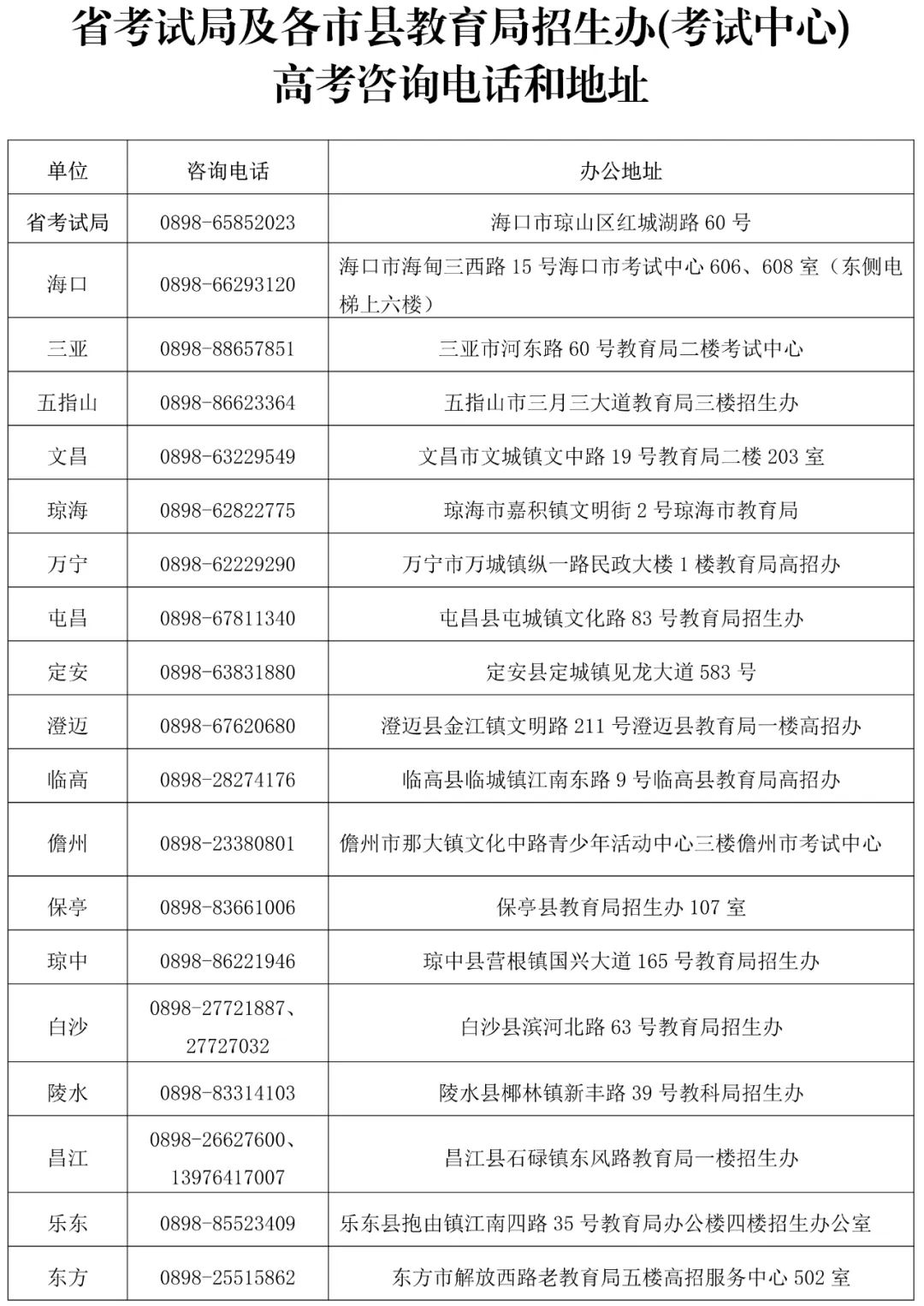 省考试局及各市县教育局招生办(考试中心)
高考咨询电话和地址

| 单位 | 咨询电话 | 办公地址 |
|---|---|---|
| 省考试局 | 0898-65852023 | 海口市琼山区红城湖路 60 号 |
| 海口 | 0898-66293120 | 海口市海甸三西路 15 号海口市考试中心 606、608 室（东侧电梯上六楼） |
| 三亚 | 0898-88657851 | 三亚市河东路 60 号教育局二楼考试中心 |
| 五指山 | 0898-86623364 | 五指山市三月三大道教育局三楼招生办 |
| 文昌 | 0898-63229549 | 文昌市文城镇文中路 19 号教育局二楼 203 室 |
| 琼海 | 0898-62822775 | 琼海市嘉积镇文明街 2 号琼海市教育局 |
| 万宁 | 0898-62229290 | 万宁市万城镇纵一路民政大楼 1 楼教育局高招办 |
| 屯昌 | 0898-67811340 | 屯昌县屯城镇文化路 83 号教育局招生办 |
| 定安 | 0898-63831880 | 定安县定城镇见龙大道 583 号 |
| 澄迈 | 0898-67620680 | 澄迈县金江镇文明路 211 号澄迈县教育局一楼高招办 |
| 临高 | 0898-28274176 | 临高县临城镇江南东路 9 号临高县教育局高招办 |
| 儋州 | 0898-23380801 | 儋州市那大镇文化中路青少年活动中心三楼儋州市考试中心 |
| 保亭 | 0898-83661006 | 保亭县教育局招生办 107 室 |
| 琼中 | 0898-86221946 | 琼中县营根镇国兴大道 165 号教育局招生办 |
| 白沙 | 0898-27721887、27727032 | 白沙县滨河北路 63 号教育局招生办 |
| 陵水 | 0898-83314103 | 陵水县椰林镇新丰路 39 号教科局招生办 |
| 昌江 | 0898-26627600、13976417007 | 昌江县石碌镇东风路教育局一楼招生办 |
| 乐东 | 0898-85523409 | 乐东县抱由镇江南四路 35 号教育局办公楼四楼招生办公室 |
| 东方 | 0898-25515862 | 东方市解放西路老教育局五楼高招服务中心 502 室 |